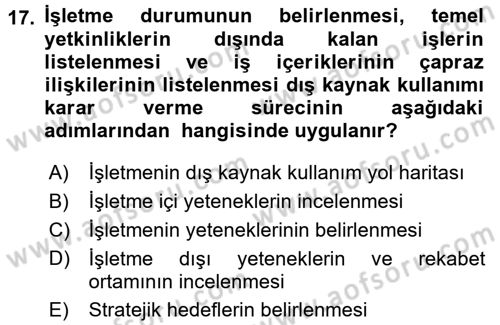 17. İşletme durumunun belirlenmesi, temel yetkinliklerin dışında kalan işlerin listelenmesi ve iş içeriklerinin çapraz ilişkilerinin listelenmesi dış kaynak kullanımı karar verme sürecinin aşağıdaki adımlarından hangisinde uygulanır?

A) İşletmenin dış kaynak kullanım yol haritası
B) İşletme içi yeteneklerin incelenmesi
C) İşletmenin yeteneklerinin belirlenmesi
D) İşletme dışı yeteneklerin ve rekabet ortamının incelenmesi
E) Stratejik hedeflerin belirlenmesi

www.aofsoru.com